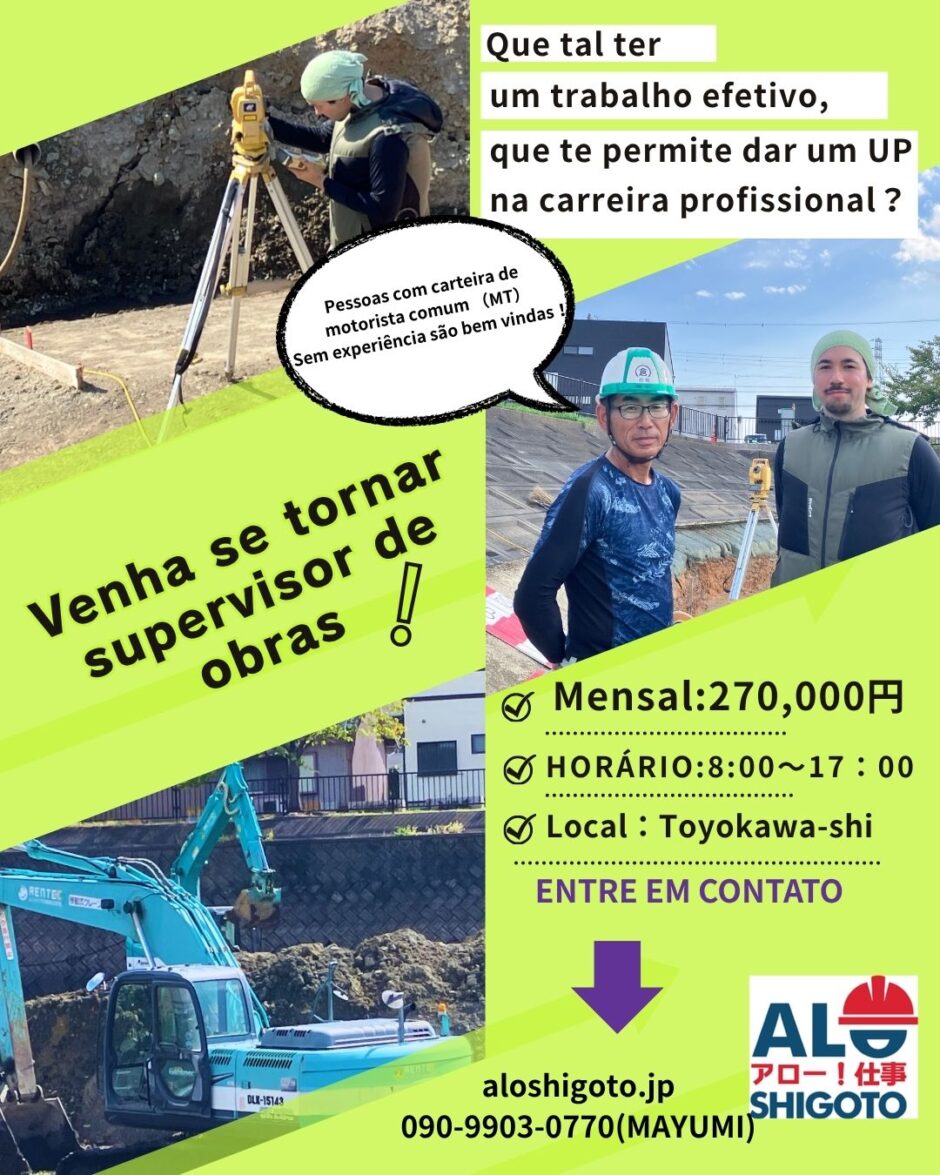 Que tal ter
um trabalho efetivo,
que te permite dar um UP
na carreira profissional ?

Pessoas com carteira de motorista comum (MT)
Sem experiência são bem vindas !

Venha se tornar supervisor de obras !

☑ Mensal:270,000円

☑ HORÁRIO:8:00～17：00

☑ Local：Toyokawa-shi

ENTRE EM CONTATO

aloshigoto.jp
090-9903-0770(MAYUMI)

ALO
アロー！仕事
SHIGOTO